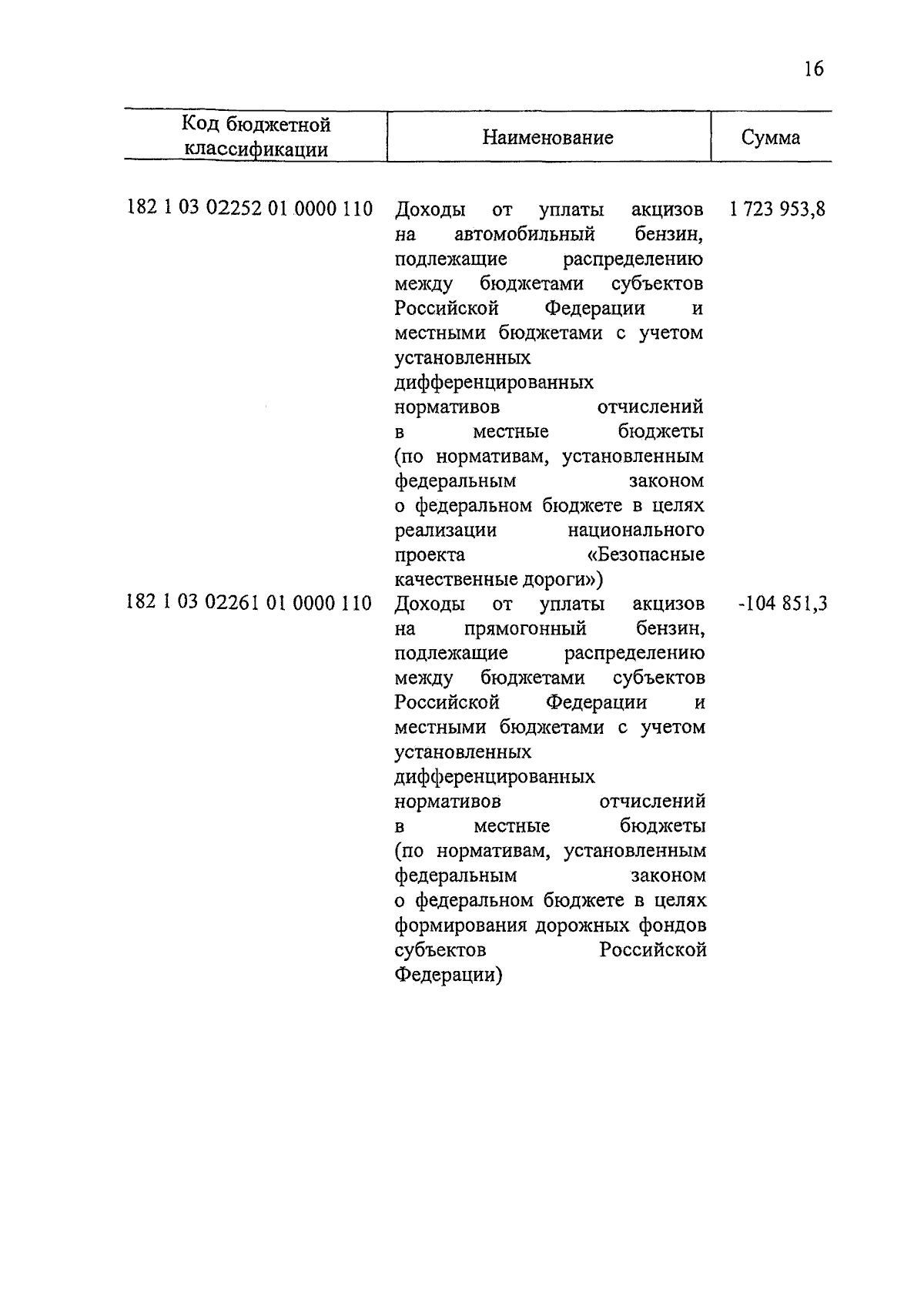 16

| Код бюджетной классификации | Наименование | Сумма |
|---|---|---|
| 182 1 03 02252 01 0000 110 | Доходы от уплаты акцизов на автомобильный бензин, подлежащие распределению между бюджетами субъектов Российской Федерации и местными бюджетами с учетом установленных дифференцированных нормативов отчислений в местные бюджеты (по нормативам, установленным федеральным законом о федеральном бюджете в целях реализации национального проекта «Безопасные качественные дороги») | 1 723 953,8 |
| 182 1 03 02261 01 0000 110 | Доходы от уплаты акцизов на прямогонный бензин, подлежащие распределению между бюджетами субъектов Российской Федерации и местными бюджетами с учетом установленных дифференцированных нормативов отчислений в местные бюджеты (по нормативам, установленным федеральным законом о федеральном бюджете в целях формирования дорожных фондов субъектов Российской Федерации) | -104 851,3 |